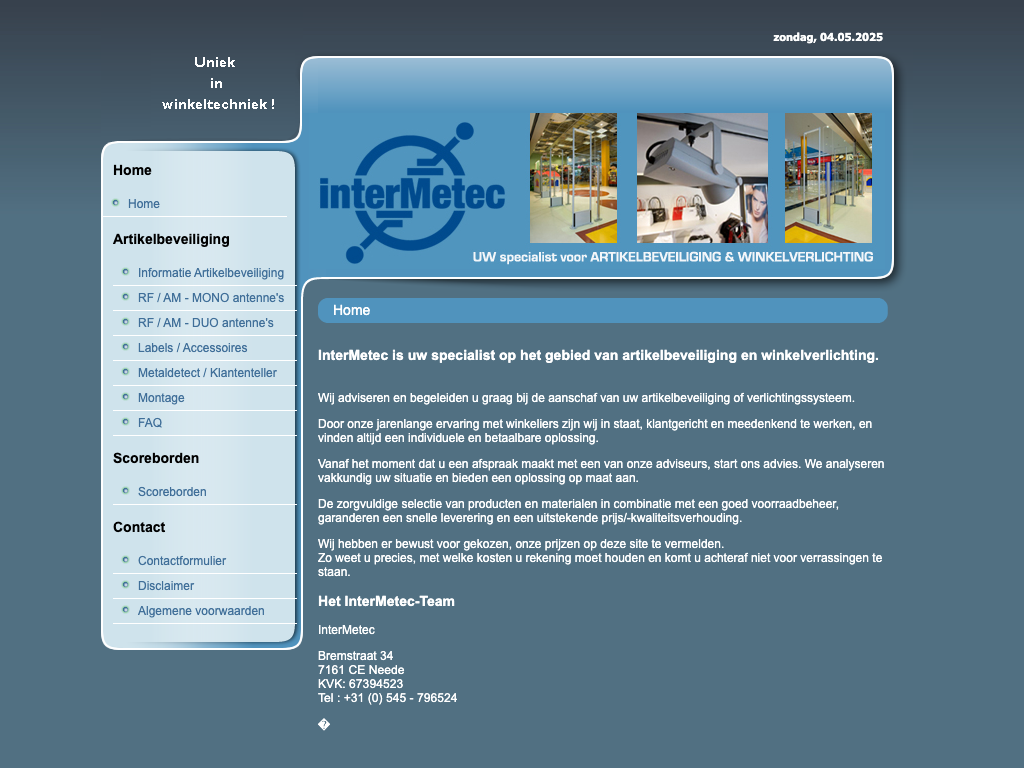 zondag, 04.05.2025

Uniek
in
winkeltechniek !

interMetec

UW specialist voor ARTIKELBEVEILIGING & WINKELVERLICHTING

Home

Home

Artikelbeveiliging

Informatie Artikelbeveiliging

RF / AM - MONO antenne's

RF / AM - DUO antenne's

Labels / Accessoires

Metaldetect / Klantenteller

Montage

FAQ

Scoreborden

Scoreborden

Contact

Contactformulier

Disclaimer

Algemene voorwaarden

Home

InterMetec is uw specialist op het gebied van artikelbeveiliging en winkelverlichting.

Wij adviseren en begeleiden u graag bij de aanschaf van uw artikelbeveiliging of verlichtingssysteem.

Door onze jarenlange ervaring met winkeliers zijn wij in staat, klantgericht en meedenkend te werken, en vinden altijd een individuele en betaalbare oplossing.

Vanaf het moment dat u een afspraak maakt met een van onze adviseurs, start ons advies. We analyseren vakkundig uw situatie en bieden een oplossing op maat aan.

De zorgvuldige selectie van producten en materialen in combinatie met een goed voorraadbeheer, garanderen een snelle levering en een uitstekende prijs/-kwaliteitsverhouding.

Wij hebben er bewust voor gekozen, onze prijzen op deze site te vermelden.
Zo weet u precies, met welke kosten u rekening moet houden en komt u achteraf niet voor verrassingen te staan.

Het InterMetec-Team

InterMetec

Bremstraat 34
7161 CE Neede
KVK: 67394523
Tel : +31 (0) 545 - 796524

�